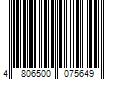 4 806500 075649